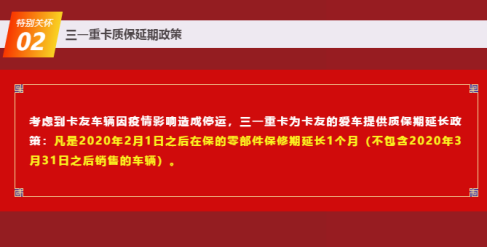 特别关怀
02
三一重卡质保延期政策

考虑到卡友车辆因疫情影响造成停运，三一重卡为卡友的爱车提供质保期延长政策：凡是2020年2月1日之后在保的零部件保修期延长1个月（不包含2020年3月31日之后销售的车辆）。